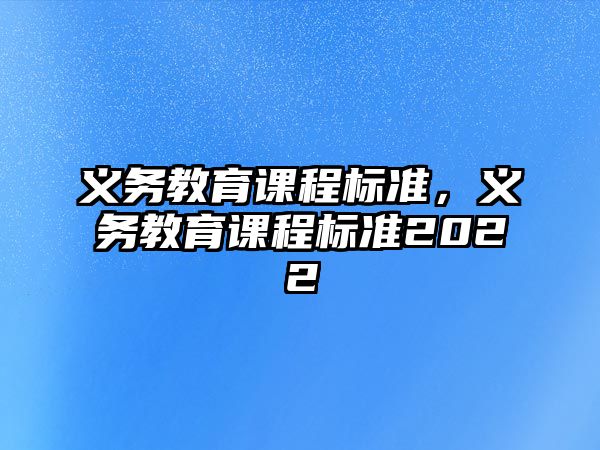 义务教育课程标准，义务教育课程标准2022